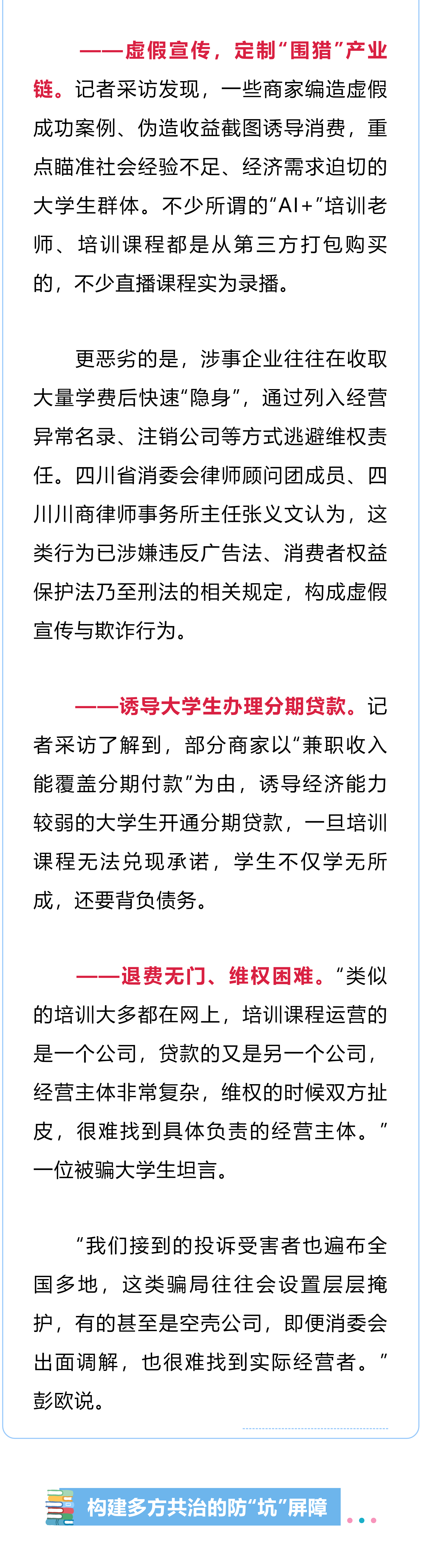 ——虚假宣传，定制“围猎”产业链。记者采访发现，一些商家编造虚假成功案例、伪造收益截图诱导消费，重点瞄准社会经验不足、经济需求迫切的大学生群体。不少所谓的“AI+”培训老师、培训课程都是从第三方打包购买的，不少直播课程实为录播。

更恶劣的是，涉事企业往往在收取大量学费后快速“隐身”，通过列入经营异常名录、注销公司等方式逃避维权责任。四川省消委会律师顾问团成员、四川川商律师事务所主任张义文认为，这类行为已涉嫌违反广告法、消费者权益保护法乃至刑法的相关规定，构成虚假宣传与欺诈行为。

——诱导大学生办理分期贷款。记者采访了解到，部分商家以“兼职收入能覆盖分期付款”为由，诱导经济能力较弱的大学生开通分期贷款，一旦培训课程无法兑现承诺，学生不仅学无所成，还要背负债务。

——退费无门、维权困难。“类似的培训大多都在网上，培训课程运营的是一个公司，贷款的又是另一个公司，经营主体非常复杂，维权的时候双方扯皮，很难找到具体负责的经营主体。”一位被骗大学生坦言。

“我们接到的投诉受害者也遍布全国多地，这类骗局往往会设置层层掩护，有的甚至是空壳公司，即便消委会出面调解，也很难找到实际经营者。”彭欧说。

构建多方共治的防“坑”屏障